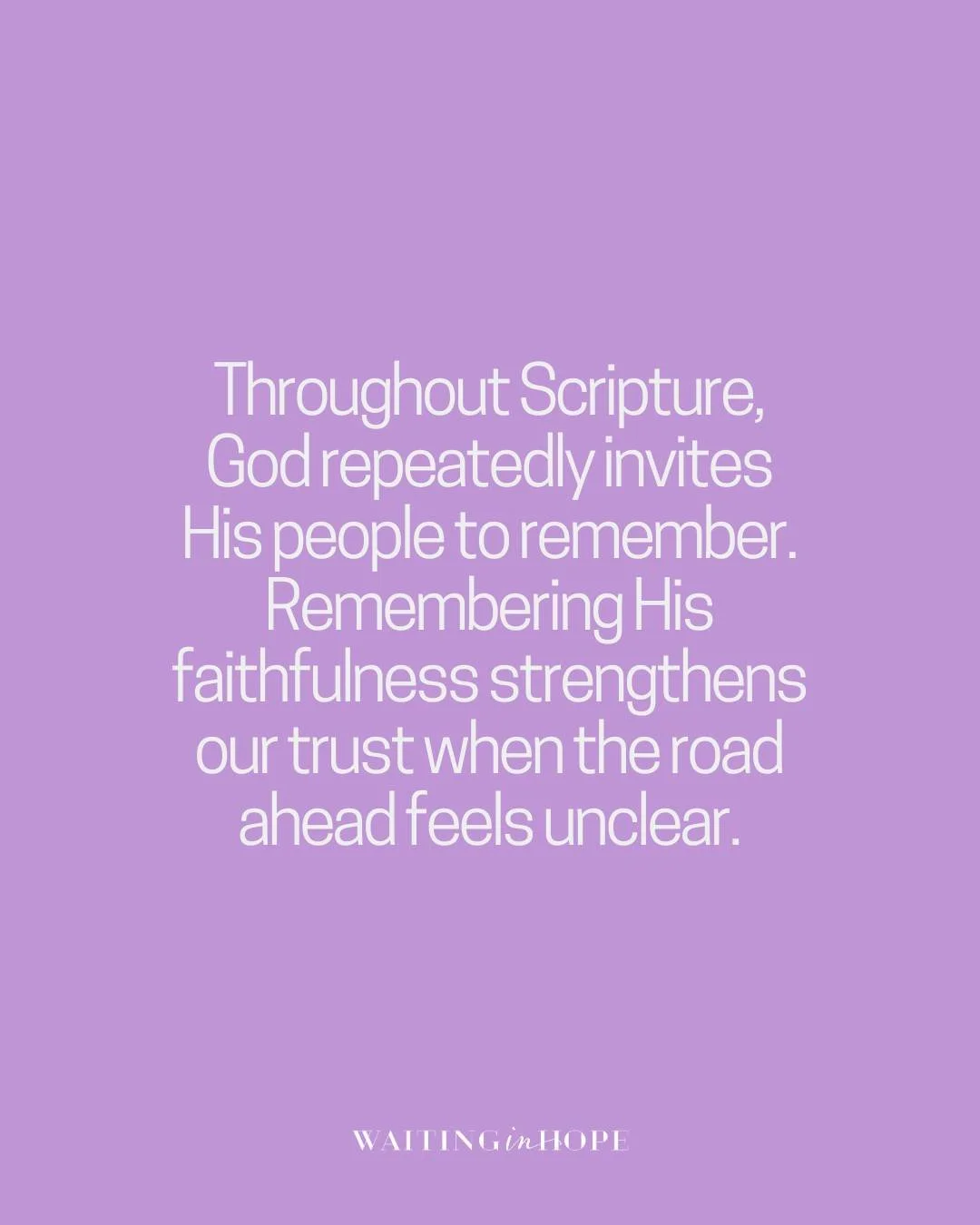 Throughout Scripture, God repeatedly invites His people to remember. Remembering His faithfulness strengthens our trust when the road ahead feels unclear.

WAITING in HOPE